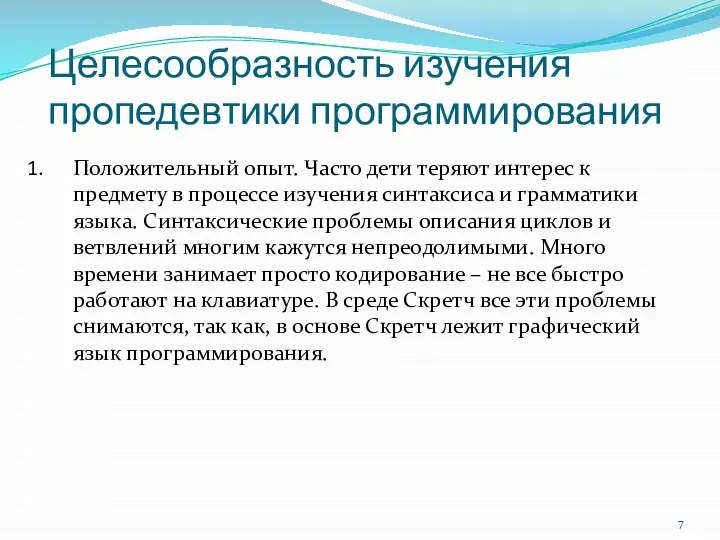 Целесообразность изучения пропедевтики программирования

1. Положительный опыт. Часто дети теряют интерес к предмету в процессе изучения синтаксиса и грамматики языка. Синтаксические проблемы описания циклов и ветвлений многим кажутся непреодолимыми. Много времени занимает просто кодирование – не все быстро работают на клавиатуре. В среде Скретч все эти проблемы снимаются, так как, в основе Скретч лежит графический язык программирования.

7